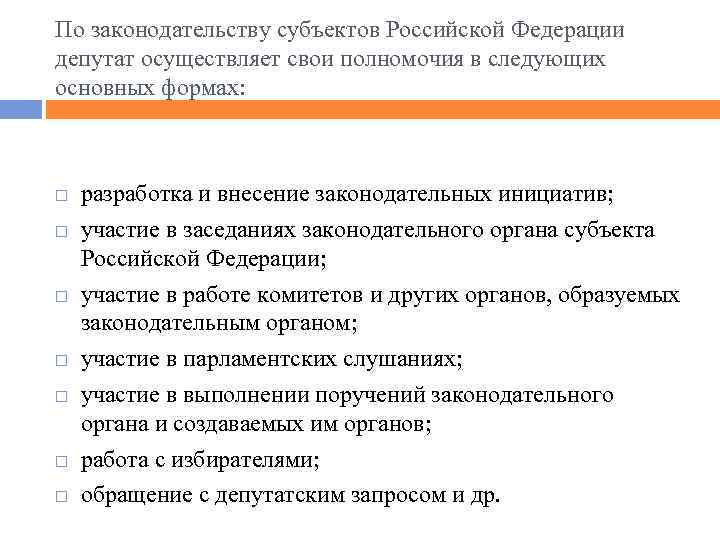 По законодательству субъектов Российской Федерации депутат осуществляет свои полномочия в следующих основных формах:

□ разработка и внесение законодательных инициатив;
□ участие в заседаниях законодательного органа субъекта Российской Федерации;
□ участие в работе комитетов и других органов, образуемых законодательным органом;
□ участие в парламентских слушаниях;
□ участие в выполнении поручений законодательного органа и создаваемых им органов;
□ работа с избирателями;
□ обращение с депутатским запросом и др.